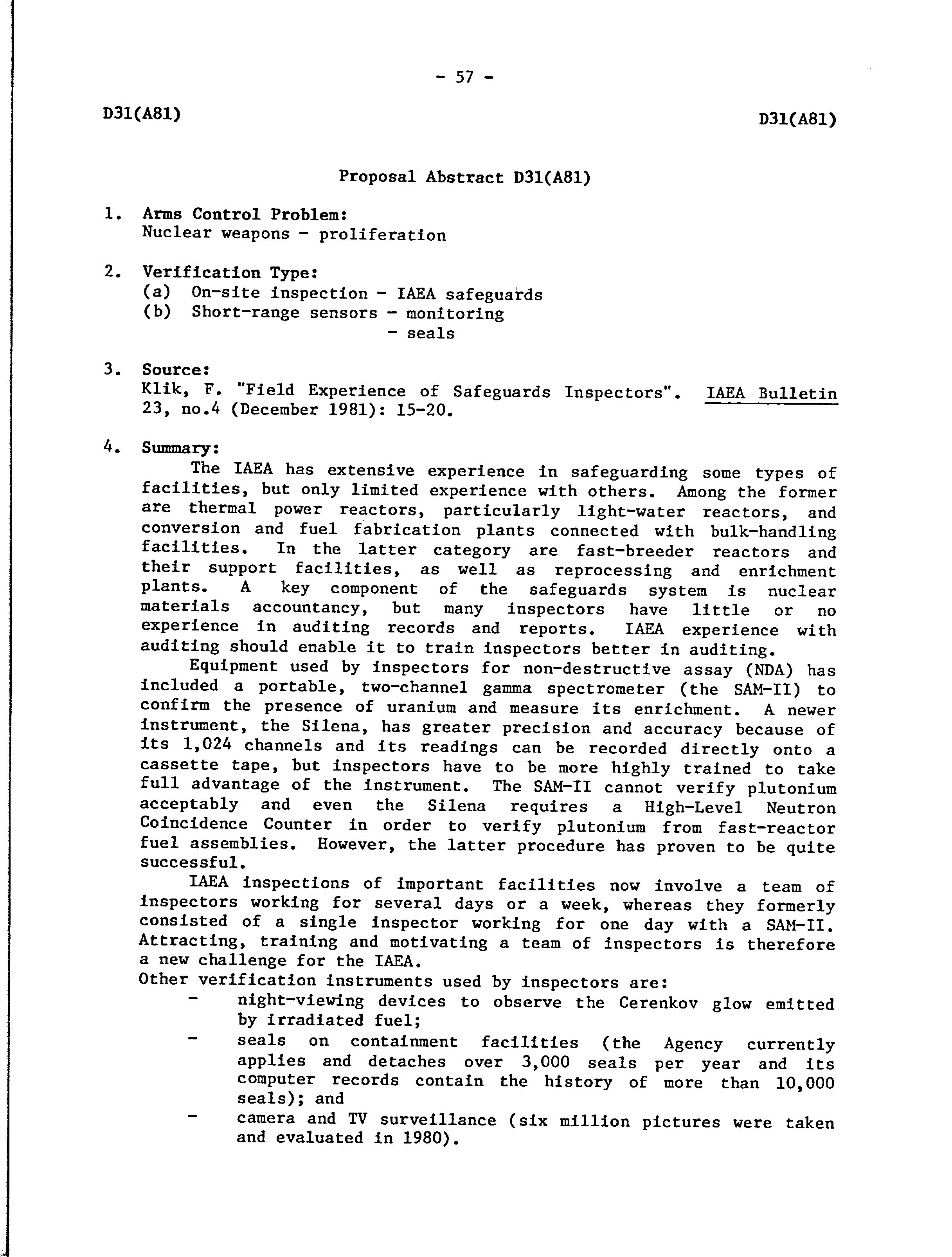 - 57 -

D31(A81)

D31(A81)

Proposal Abstract D31(A81)

1. Arms Control Problem:
Nuclear weapons - proliferation

2. Verification Type:
(a) On-site inspection - IAEA safeguards
(b) Short-range sensors - monitoring
- seals

3. Source:
Klik, F. "Field Experience of Safeguards Inspectors". IAEA Bulletin 23, no.4 (December 1981): 15-20.

4. Summary:
The IAEA has extensive experience in safeguarding some types of facilities, but only limited experience with others. Among the former are thermal power reactors, particularly light-water reactors, and conversion and fuel fabrication plants connected with bulk-handling facilities. In the latter category are fast-breeder reactors and their support facilities, as well as reprocessing and enrichment plants. A key component of the safeguards system is nuclear materials accountancy, but many inspectors have little or no experience in auditing records and reports. IAEA experience with auditing should enable it to train inspectors better in auditing.

Equipment used by inspectors for non-destructive assay (NDA) has included a portable, two-channel gamma spectrometer (the SAM-II) to confirm the presence of uranium and measure its enrichment. A newer instrument, the Silena, has greater precision and accuracy because of its 1,024 channels and its readings can be recorded directly onto a cassette tape, but inspectors have to be more highly trained to take full advantage of the instrument. The SAM-II cannot verify plutonium acceptably and even the Silena requires a High-Level Neutron Coincidence Counter in order to verify plutonium from fast-reactor fuel assemblies. However, the latter procedure has proven to be quite successful.

IAEA inspections of important facilities now involve a team of inspectors working for several days or a week, whereas they formerly consisted of a single inspector working for one day with a SAM-II. Attracting, training and motivating a team of inspectors is therefore a new challenge for the IAEA.
Other verification instruments used by inspectors are:
- night-viewing devices to observe the Cerenkov glow emitted by irradiated fuel;
- seals on containment facilities (the Agency currently applies and detaches over 3,000 seals per year and its computer records contain the history of more than 10,000 seals); and
- camera and TV surveillance (six million pictures were taken and evaluated in 1980).